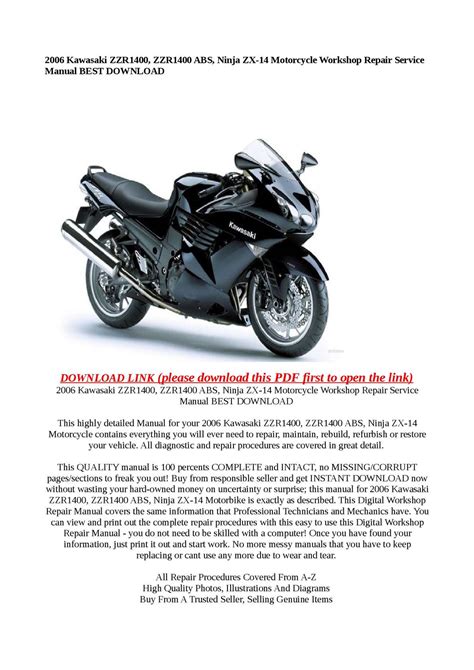 2006 Kawasaki ZZR1400, ZZR1400 ABS, Ninja ZX-14 Motorcycle Workshop Repair Service Manual BEST DOWNLOAD

Kawasaki

DOWNLOAD LINK (please download this PDF first to open the link)
2006 Kawasaki ZZR1400, ZZR1400 ABS, Ninja ZX-14 Motorcycle Workshop Repair Service Manual BEST DOWNLOAD

This highly detailed Manual for your 2006 Kawasaki ZZR1400, ZZR1400 ABS, Ninja ZX-14 Motorcycle contains everything you will ever need to repair, maintain, rebuild, refurbish or restore your vehicle. All diagnostic and repair procedures are covered in great detail.

This QUALITY manual is 100 percents COMPLETE and INTACT, no MISSING/CORRUPT pages/sections to freak you out! Buy from responsible seller and get INSTANT DOWNLOAD now without wasting your hard-owned money on uncertainty or surprise; this manual for 2006 Kawasaki ZZR1400, ZZR1400 ABS, Ninja ZX-14 Motorbike is exactly as described. This Digital Workshop Repair Manual covers the same information that Professional Technicians and Mechanics have. You can view and print out the complete repair procedures with this easy to use this Digital Workshop Repair Manual - you do not need to be skilled with a computer! Once you have found your information, just print it out and start work. No more messy manuals that you have to keep replacing or cant use any more due to wear and tear.

All Repair Procedures Covered From A-Z
High Quality Photos, Illustrations And Diagrams
Buy From A Trusted Seller, Selling Genuine Items